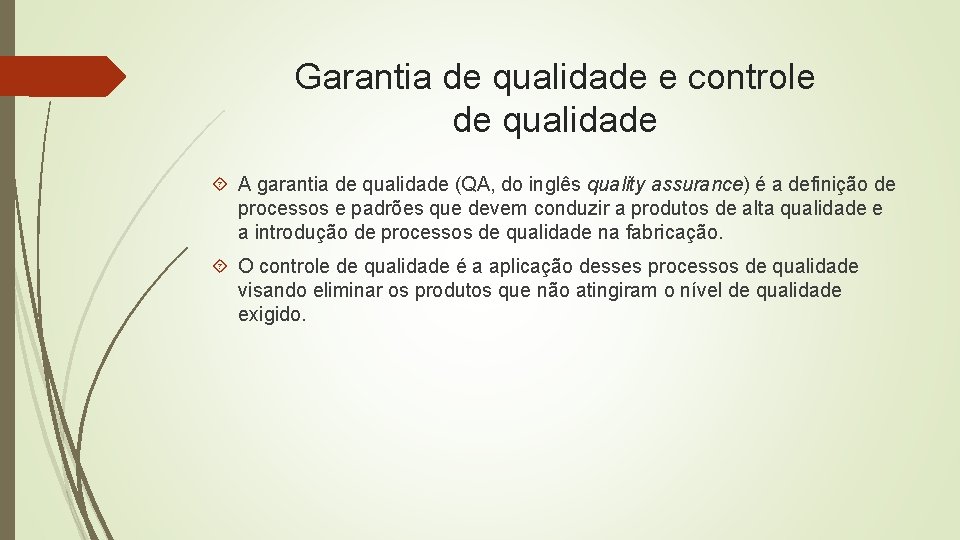 Garantia de qualidade e controle de qualidade

A garantia de qualidade (QA, do inglês quality assurance) é a definição de processos e padrões que devem conduzir a produtos de alta qualidade e a introdução de processos de qualidade na fabricação.

O controle de qualidade é a aplicação desses processos de qualidade visando eliminar os produtos que não atingiram o nível de qualidade exigido.